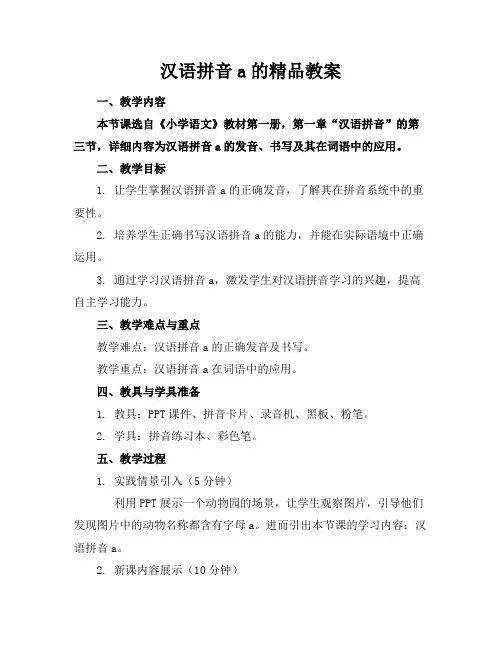 汉语拼音 a 的精品教案

一、教学内容

本节课选自《小学语文》教材第一册，第一章“汉语拼音”的第三节，详细内容为汉语拼音 a 的发音、书写及其在词语中的应用。

二、教学目标

1. 让学生掌握汉语拼音 a 的正确发音，了解其在拼音系统中的重要性。

2. 培养学生正确书写汉语拼音 a 的能力，并能在实际语境中正确运用。

3. 通过学习汉语拼音 a，激发学生对汉语拼音学习的兴趣，提高自主学习能力。

三、教学难点与重点

教学难点：汉语拼音 a 的正确发音及书写。

教学重点：汉语拼音 a 在词语中的应用。

四、教具与学具准备

1. 教具：PPT 课件、拼音卡片、录音机、黑板、粉笔。

2. 学具：拼音练习本、彩色笔。

五、教学过程

1. 实践情景引入（5 分钟）

利用 PPT 展示一个动物园的场景，让学生观察图片，引导他们发现图片中的动物名称都含有字母 a。进而引出本节课的学习内容：汉语拼音 a。

2. 新课内容展示（10 分钟）